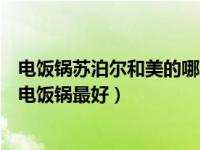 电饭锅苏泊尔和美的哪
电饭锅最好）